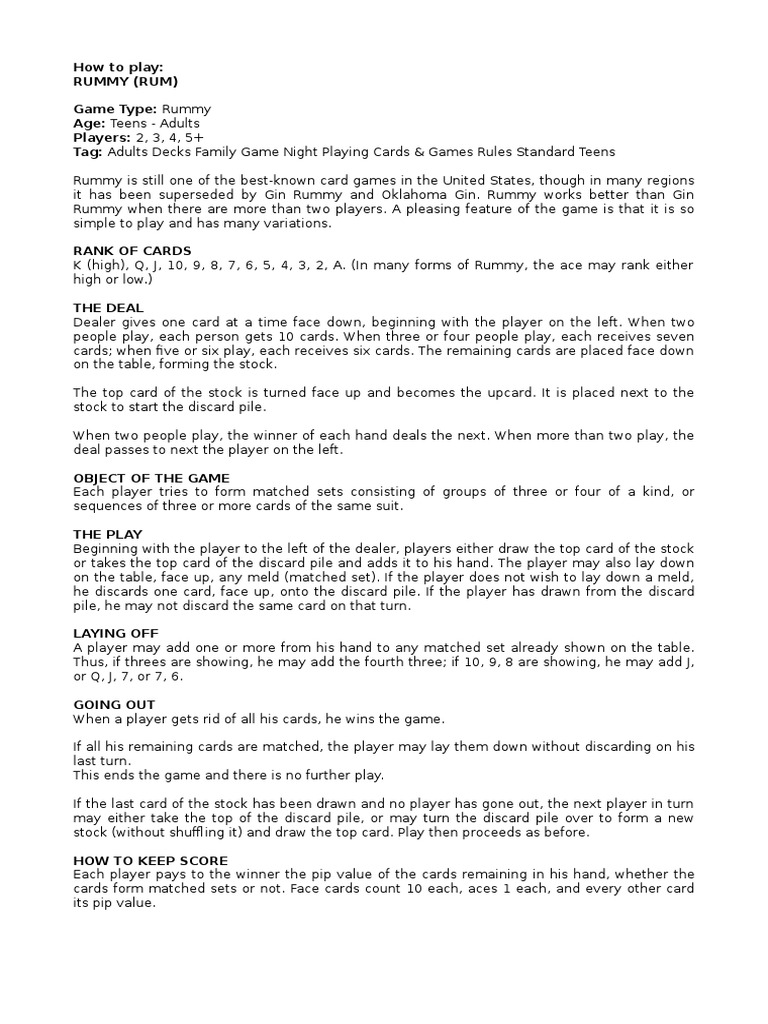 How to play:
RUMMY (RUM)

Game Type: Rummy
Age: Teens - Adults
Players: 2, 3, 4, 5+
Tag: Adults Decks Family Game Night Playing Cards & Games Rules Standard Teens

Rummy is still one of the best-known card games in the United States, though in many regions it has been superseded by Gin Rummy and Oklahoma Gin. Rummy works better than Gin Rummy when there are more than two players. A pleasing feature of the game is that it is so simple to play and has many variations.

RANK OF CARDS
K (high), Q, J, 10, 9, 8, 7, 6, 5, 4, 3, 2, A. (In many forms of Rummy, the ace may rank either high or low.)

THE DEAL
Dealer gives one card at a time face down, beginning with the player on the left. When two people play, each person gets 10 cards. When three or four people play, each receives seven cards; when five or six play, each receives six cards. The remaining cards are placed face down on the table, forming the stock.

The top card of the stock is turned face up and becomes the upcard. It is placed next to the stock to start the discard pile.

When two people play, the winner of each hand deals the next. When more than two play, the deal passes to next the player on the left.

OBJECT OF THE GAME
Each player tries to form matched sets consisting of groups of three or four of a kind, or sequences of three or more cards of the same suit.

THE PLAY
Beginning with the player to the left of the dealer, players either draw the top card of the stock or takes the top card of the discard pile and adds it to his hand. The player may also lay down on the table, face up, any meld (matched set). If the player does not wish to lay down a meld, he discards one card, face up, onto the discard pile. If the player has drawn from the discard pile, he may not discard the same card on that turn.

LAYING OFF
A player may add one or more from his hand to any matched set already shown on the table. Thus, if threes are showing, he may add the fourth three; if 10, 9, 8 are showing, he may add J, or Q, J, 7, or 7, 6.

GOING OUT
When a player gets rid of all his cards, he wins the game.

If all his remaining cards are matched, the player may lay them down without discarding on his last turn.
This ends the game and there is no further play.

If the last card of the stock has been drawn and no player has gone out, the next player in turn may either take the top of the discard pile, or may turn the discard pile over to form a new stock (without shuffling it) and draw the top card. Play then proceeds as before.

HOW TO KEEP SCORE
Each player pays to the winner the pip value of the cards remaining in his hand, whether the cards form matched sets or not. Face cards count 10 each, aces 1 each, and every other card its pip value.